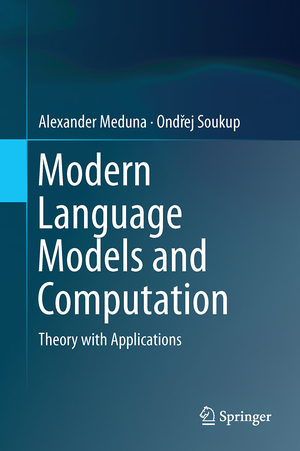 Alexander Meduna · Ondřej Soukup

Modern Language Models and Computation

Theory with Applications

Springer